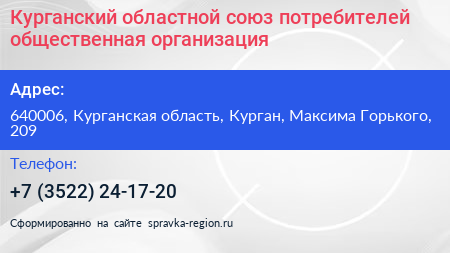 Курганский областной союз потребителей общественная организация

Адрес:

640006, Курганская область, Курган, Максима Горького, 209

Телефон:

+7 (3522) 24-17-20

Сформированно на сайте spravka-region.ru